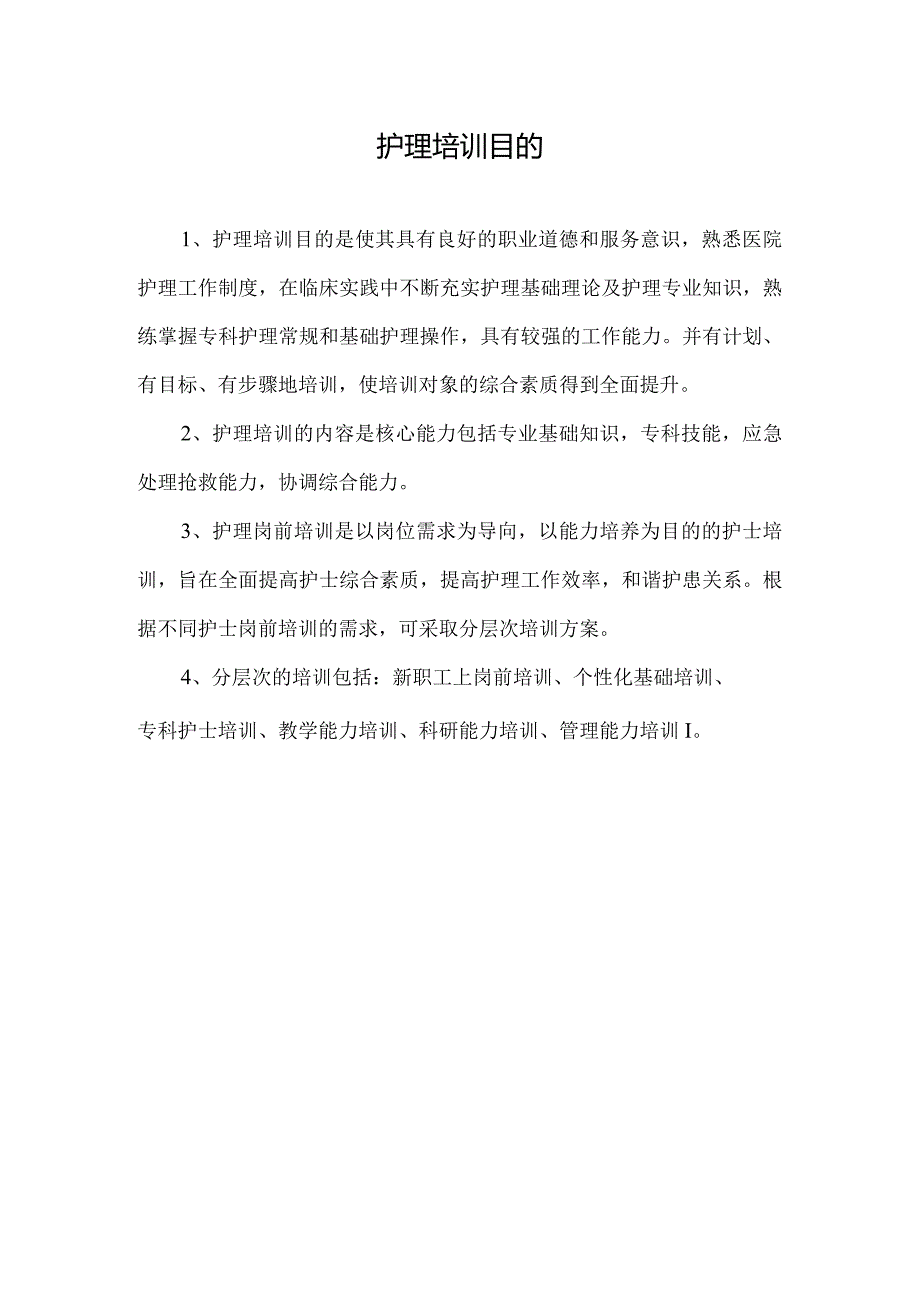 护理培训目的

1、护理培训目的是使其具有良好的职业道德和服务意识，熟悉医院护理工作制度，在临床实践中不断充实护理基础理论及护理专业知识，熟练掌握专科护理常规和基础护理操作，具有较强的工作能力。并有计划、有目标、有步骤地培训，使培训对象的综合素质得到全面提升。

2、护理培训的内容是核心能力包括专业基础知识，专科技能，应急处理抢救能力，协调综合能力。

3、护理岗前培训是以岗位需求为导向，以能力培养为目的的护士培训，旨在全面提高护士综合素质，提高护理工作效率，和谐护患关系。根据不同护士岗前培训的需求，可采取分层次培训方案。

4、分层次的培训包括：新职工上岗前培训、个性化基础培训、专科护士培训、教学能力培训、科研能力培训、管理能力培训I。